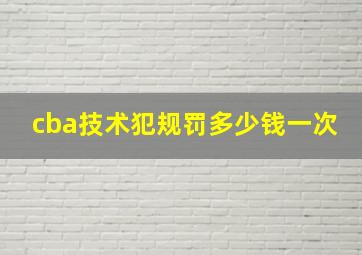 cba技术犯规罚多少钱一次